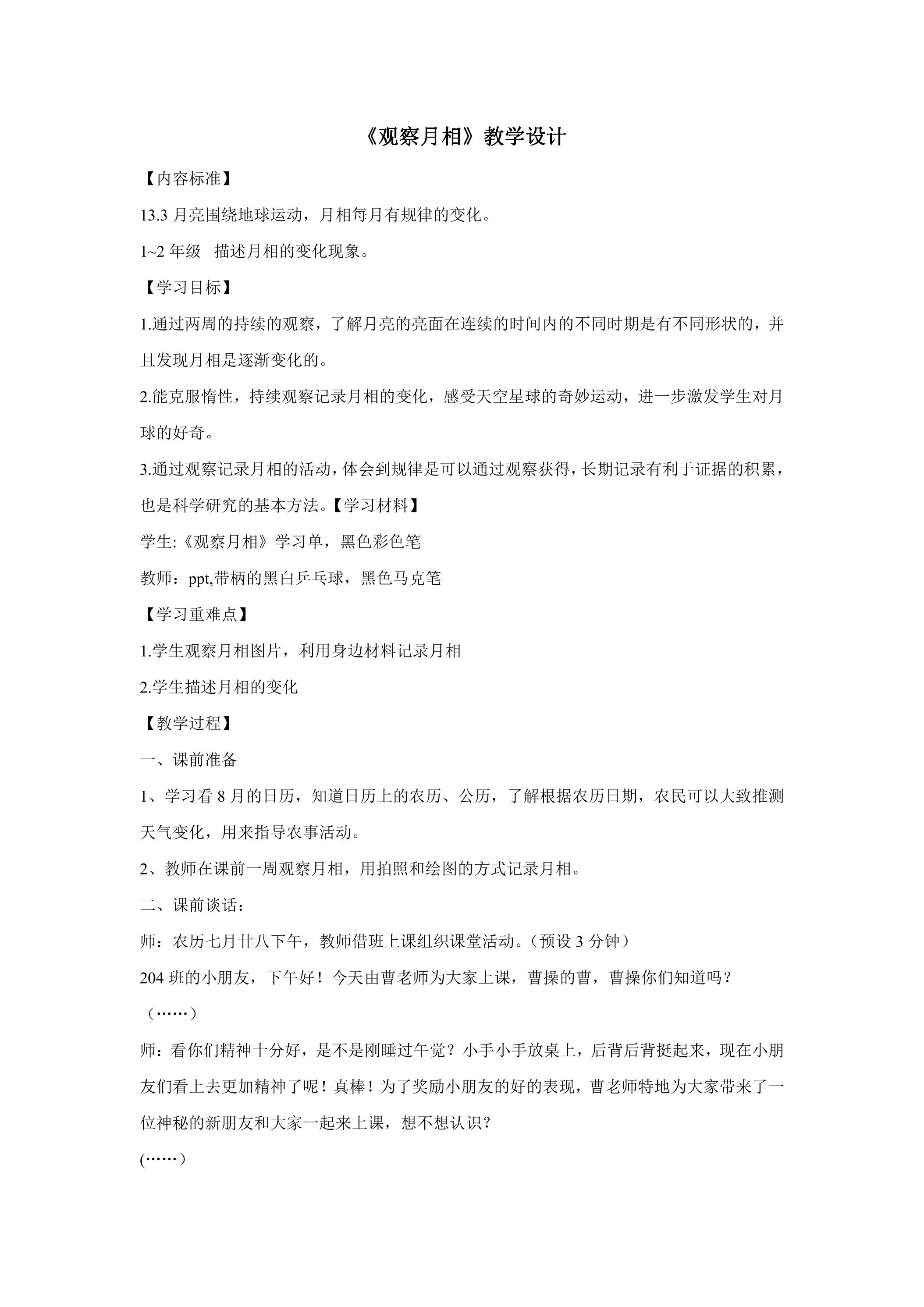 《观察月相》教学设计

【内容标准】

13.3月亮围绕地球运动，月相每月有规律的变化。

1~2年级 描述月相的变化现象。

【学习目标】

1.通过两周的持续的观察，了解月亮的亮面在连续的时间内的不同时期是有不同形状的，并且发现月相是逐渐变化的。

2.能克服惰性，持续观察记录月相的变化，感受天空星球的奇妙运动，进一步激发学生对月球的好奇。

3.通过观察记录月相的活动，体会到规律是可以通过观察获得，长期记录有利于证据的积累，也是科学研究的基本方法。【学习材料】

学生:《观察月相》学习单，黑色彩色笔

教师：ppt,带柄的黑白乒乓球，黑色马克笔

【学习重难点】

1.学生观察月相图片，利用身边材料记录月相

2.学生描述月相的变化

【教学过程】

一、课前准备

1、学习看8月的日历，知道日历上的农历、公历，了解根据农历日期，农民可以大致推测天气变化，用来指导农事活动。

2、教师在课前一周观察月相，用拍照和绘图的方式记录月相。

二、课前谈话：

师：农历七月廿八下午，教师借班上课组织课堂活动。（预设3分钟）

204班的小朋友，下午好！今天由曹老师为大家上课，曹操的曹，曹操你们知道吗？

（……）

师：看你们精神十分好，是不是刚睡过午觉？小手小手放桌上，后背后背挺起来，现在小朋友们看上去更加精神了呢！真棒！为了奖励小朋友的好的表现，曹老师特地为大家带来了一位神秘的新朋友和大家一起来上课，想不想认识？

(……)